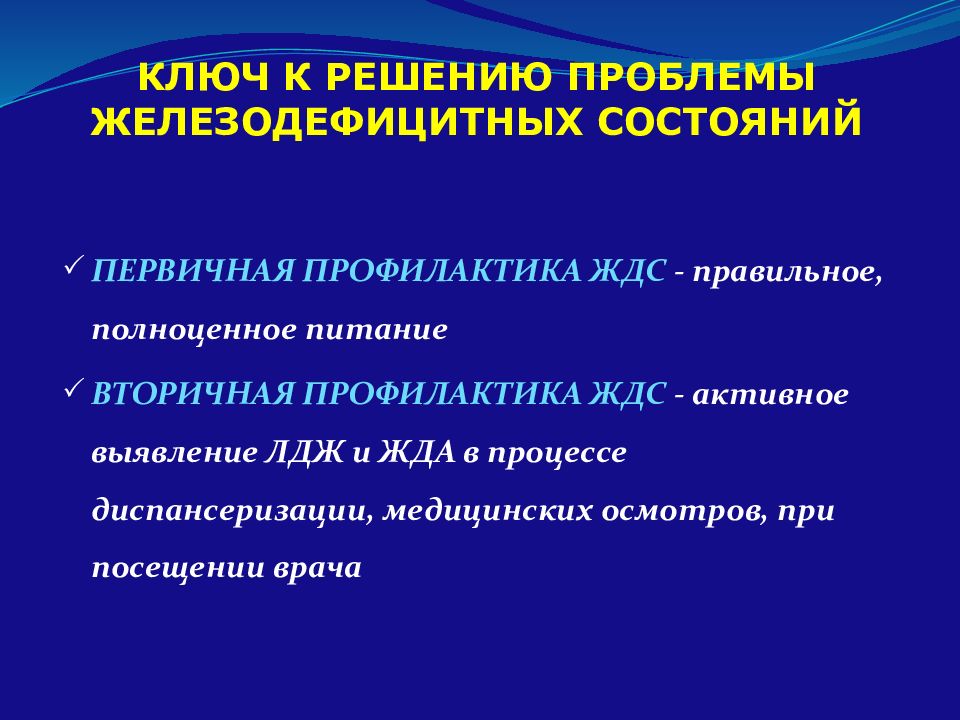 КЛЮЧ К РЕШЕНИЮ ПРОБЛЕМЫ ЖЕЛЕЗОДЕФИЦИТНЫХ СОСТОЯНИЙ

✓ ПЕРВИЧНАЯ ПРОФИЛАКТИКА ЖДС - правильное, полноценное питание

✓ ВТОРИЧНАЯ ПРОФИЛАКТИКА ЖДС - активное выявление ЛДЖ и ЖДА в процессе диспансеризации, медицинских осмотров, при посещении врача